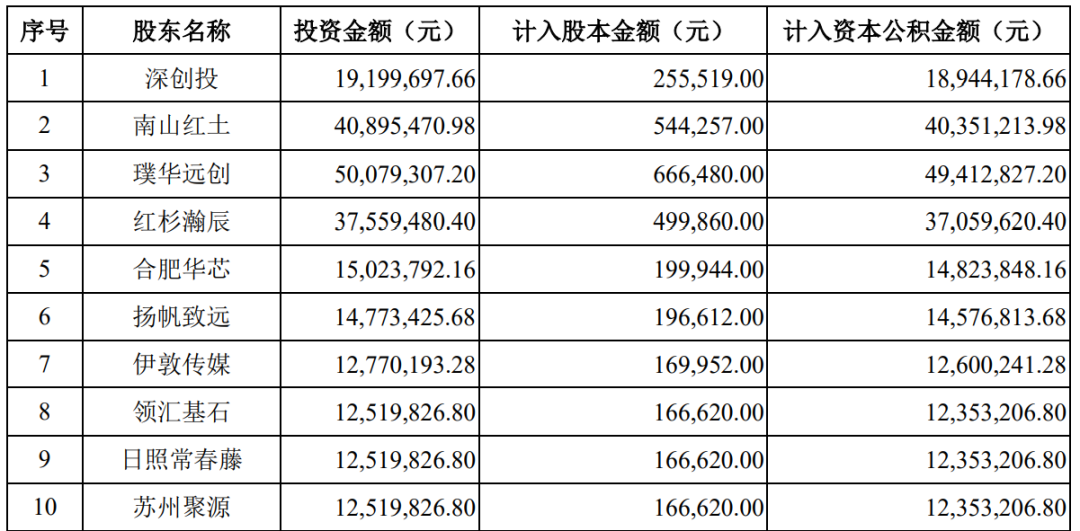 | 序号 | 股东名称 | 投资金额（元） | 计入股本金额（元） | 计入资本公积金额（元） |
|---|---|---|---|---|
| 1 | 深创投 | 19,199,697.66 | 255,519.00 | 18,944,178.66 |
| 2 | 南山红土 | 40,895,470.98 | 544,257.00 | 40,351,213.98 |
| 3 | 璞华远创 | 50,079,307.20 | 666,480.00 | 49,412,827.20 |
| 4 | 红杉瀚辰 | 37,559,480.40 | 499,860.00 | 37,059,620.40 |
| 5 | 合肥华芯 | 15,023,792.16 | 199,944.00 | 14,823,848.16 |
| 6 | 扬帆致远 | 14,773,425.68 | 196,612.00 | 14,576,813.68 |
| 7 | 伊敦传媒 | 12,770,193.28 | 169,952.00 | 12,600,241.28 |
| 8 | 领汇基石 | 12,519,826.80 | 166,620.00 | 12,353,206.80 |
| 9 | 日照常春藤 | 12,519,826.80 | 166,620.00 | 12,353,206.80 |
| 10 | 苏州聚源 | 12,519,826.80 | 166,620.00 | 12,353,206.80 |